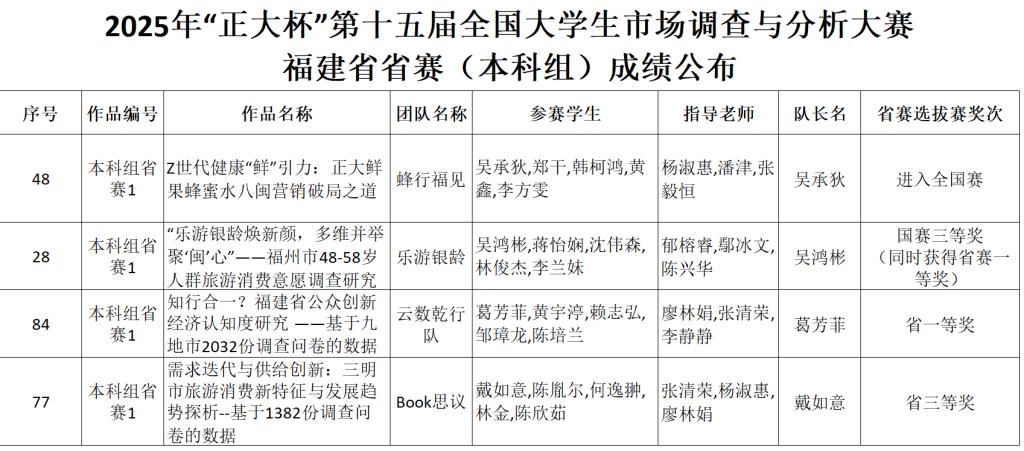 2025年“正大杯”第十五届全国大学生市场调查与分析大赛
福建省省赛（本科组）成绩公布

| 序号 | 作品编号 | 作品名称 | 团队名称 | 参赛学生 | 指导老师 | 队长名 | 省赛选拔赛奖次 |
|---|---|---|---|---|---|---|---|
| 48 | 本科组省赛1 | Z世代健康“鲜”引力：正大鲜果蜂蜜水八闽营销破局之道 | 蜂行福见 | 吴承狄,郑干,韩柯鸿,黄鑫,李方雯 | 杨淑惠,潘津,张毅恒 | 吴承狄 | 进入全国赛 |
| 28 | 本科组省赛1 | “乐游银龄焕新颜，多维并举聚‘闽’心”——福州市48-58岁人群旅游消费意愿调查研究 | 乐游银龄 | 吴鸿彬,蒋怡娴,沈伟森,林俊杰,李兰妹 | 郁榕睿,鄢冰文,陈兴华 | 吴鸿彬 | 国赛三等奖（同时获得省赛一等奖） |
| 84 | 本科组省赛1 | 知行合一？福建省公众创新经济认知度研究 ——基于九地市2032份调查问卷的数据 | 云数乾行队 | 葛芳菲,黄宇渟,赖志弘,邹璋龙,陈培兰 | 廖林娟,张清荣,李静静 | 葛芳菲 | 省一等奖 |
| 77 | 本科组省赛1 | 需求迭代与供给创新：三明市旅游消费新特征与发展趋势探析--基于1382份调查问卷的数据 | Book思议 | 戴如意,陈胤尔,何逸翀,林金,陈欣茹 | 张清荣,杨淑惠,廖林娟 | 戴如意 | 省三等奖 |